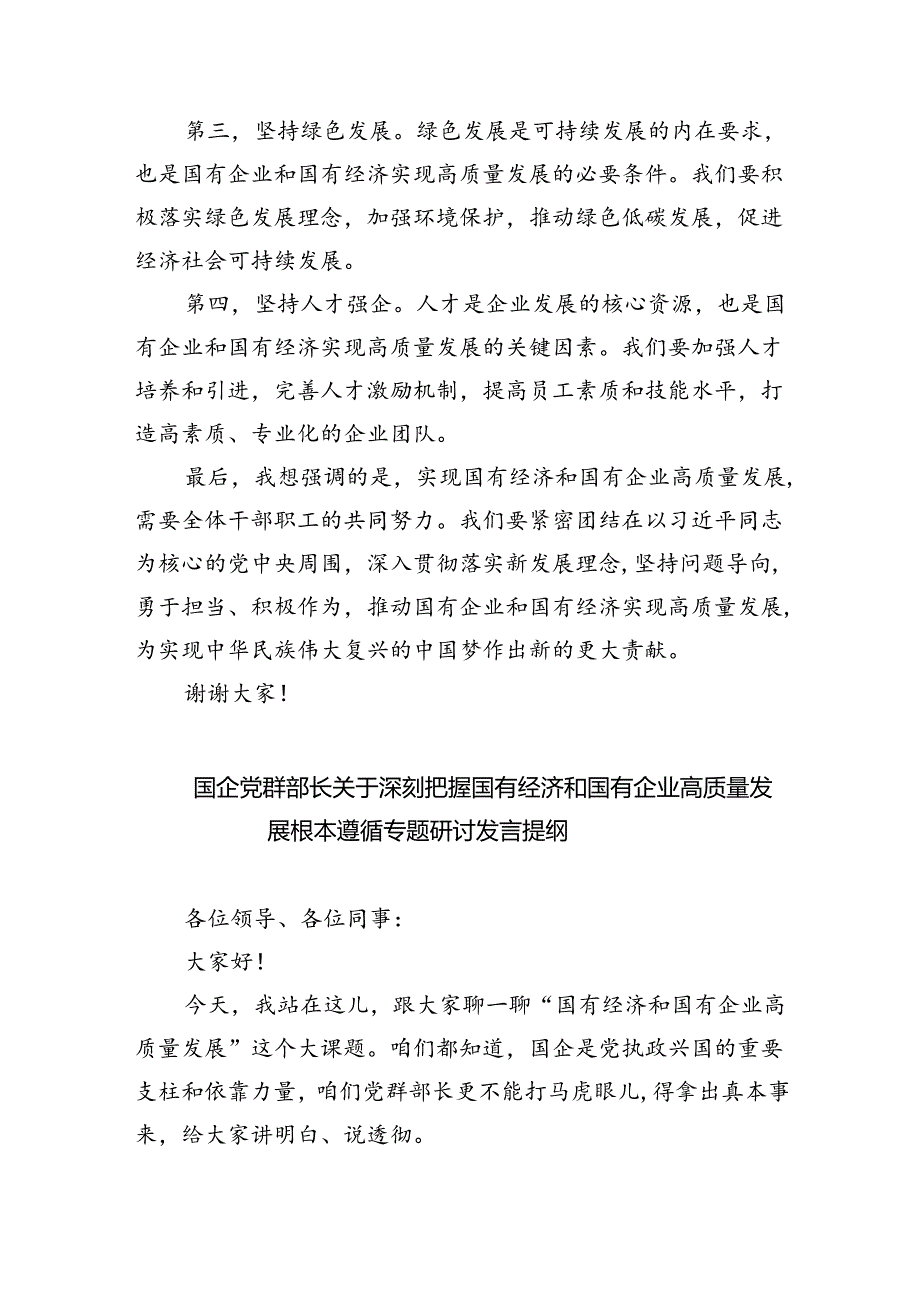 第三，坚持绿色发展。绿色发展是可持续发展的内在要求，也是国有企业和国有经济实现高质量发展的必要条件。我们要积极落实绿色发展理念，加强环境保护，推动绿色低碳发展，促进经济社会可持续发展。

第四，坚持人才强企。人才是企业发展的核心资源，也是国有企业和国有经济实现高质量发展的关键因素。我们要加强人才培养和引进，完善人才激励机制，提高员工素质和技能水平，打造高素质、专业化的企业团队。

最后，我想强调的是，实现国有经济和国有企业高质量发展，需要全体干部职工的共同努力。我们要紧密团结在以习近平同志为核心的党中央周围，深入贯彻落实新发展理念，坚持问题导向，勇于担当、积极作为，推动国有企业和国有经济实现高质量发展，为实现中华民族伟大复兴的中国梦作出新的更大贡献。

谢谢大家！

国企党群部长关于深刻把握国有经济和国有企业高质量发展根本遵循专题研讨发言提纲

各位领导、各位同事：

大家好！

今天，我站在这儿，跟大家聊一聊“国有经济和国有企业高质量发展”这个大课题。咱们都知道，国企是党执政兴国的重要支柱和依靠力量，咱们党群部长更不能打马虎眼儿，得拿出真本事来，给大家讲明白、说透彻。